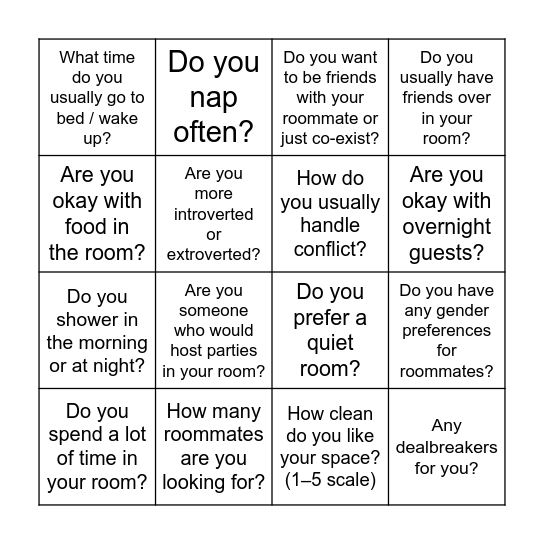 | | | | |
|---|---|---|---|
| What time do you usually go to bed / wake up? | Do you nap often? | Do you want to be friends with your roommate or just co-exist? | Do you usually have friends over in your room? |
| Are you okay with food in the room? | Are you more introverted or extroverted? | How do you usually handle conflict? | Are you okay with overnight guests? |
| Do you shower in the morning or at night? | Are you someone who would host parties in your room? | Do you prefer a quiet room? | Do you have any gender preferences for roommates? |
| Do you spend a lot of time in your room? | How many roommates are you looking for? | How clean do you like your space? (1–5 scale) | Any dealbreakers for you? |